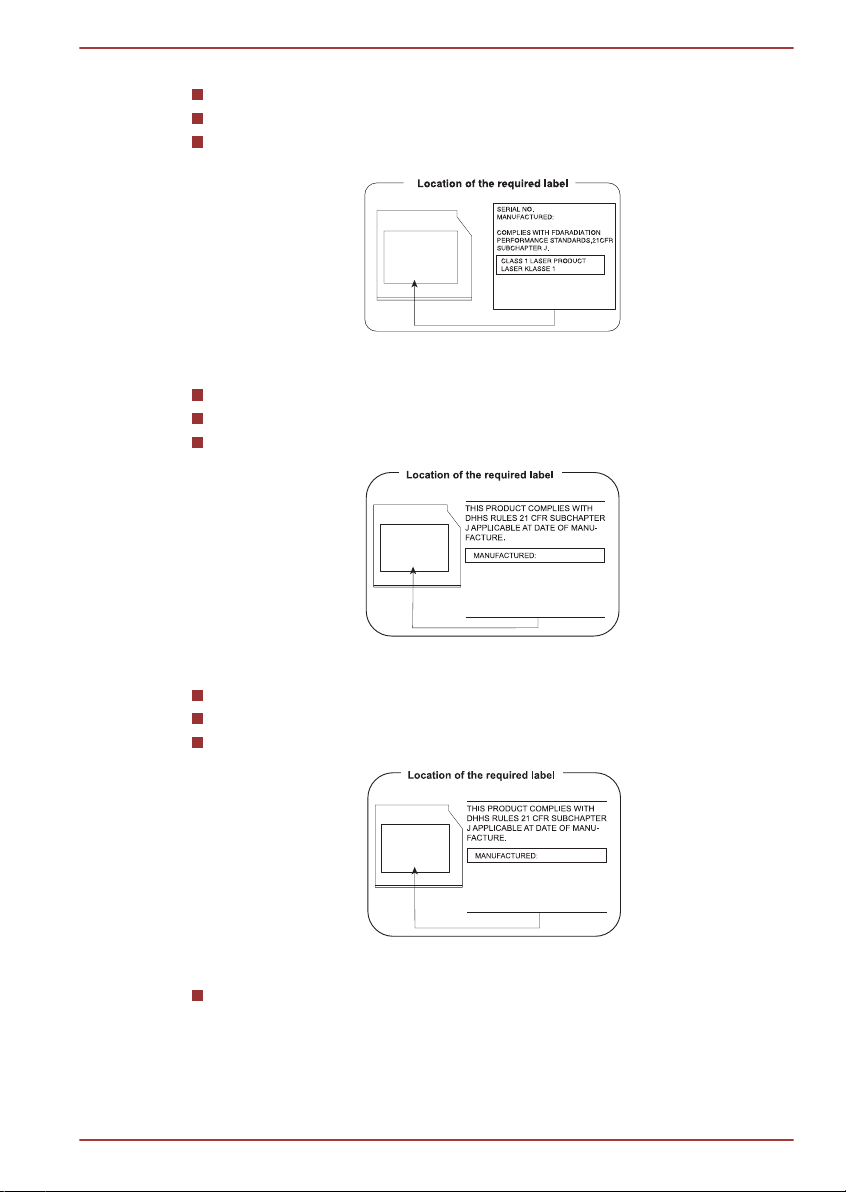 Location of the required label

SERIAL NO.
MANUFACTURED:

COMPLIES WITH FDARADIATION PERFORMANCE STANDARDS,21CFR SUBCHAPTER J.

CLASS 1 LASER PRODUCT
LASER KLASSE 1

Location of the required label

THIS PRODUCT COMPLIES WITH DHHS RULES 21 CFR SUBCHAPTER J APPLICABLE AT DATE OF MANUFACTURE.

MANUFACTURED:

Location of the required label

THIS PRODUCT COMPLIES WITH DHHS RULES 21 CFR SUBCHAPTER J APPLICABLE AT DATE OF MANUFACTURE.

MANUFACTURED: